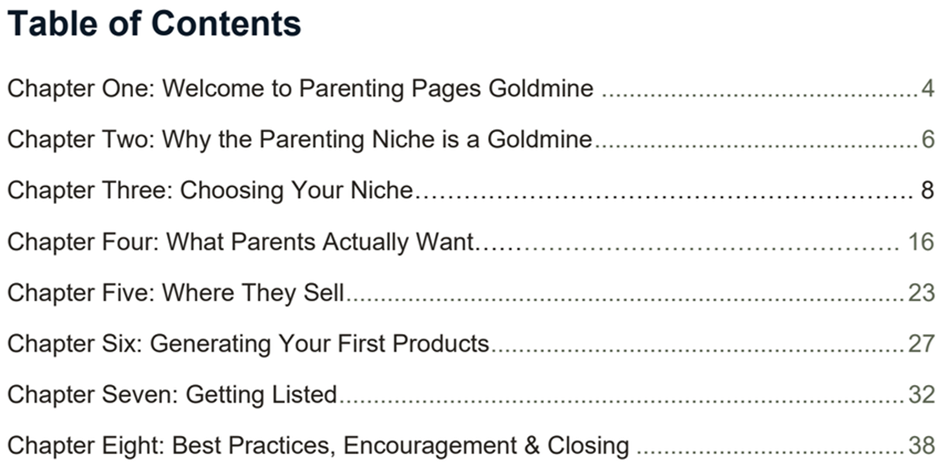 Table of Contents

Chapter One: Welcome to Parenting Pages Goldmine 4

Chapter Two: Why the Parenting Niche is a Goldmine 6

Chapter Three: Choosing Your Niche 8

Chapter Four: What Parents Actually Want 16

Chapter Five: Where They Sell 23

Chapter Six: Generating Your First Products 27

Chapter Seven: Getting Listed 32

Chapter Eight: Best Practices, Encouragement & Closing 38